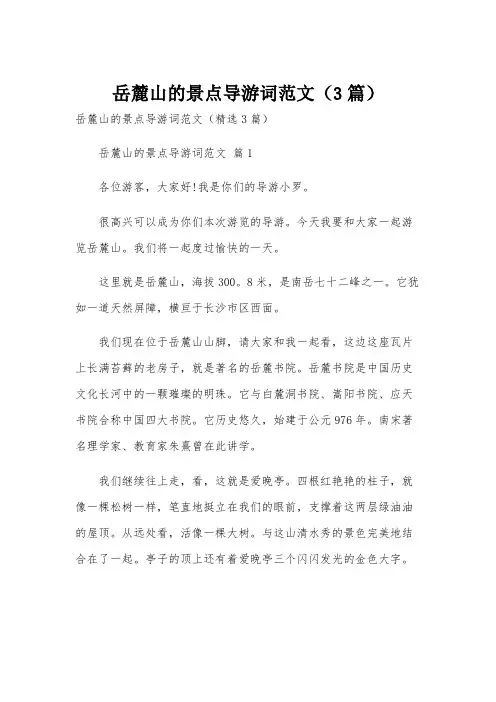 岳麓山的景点导游词范文（3篇）

岳麓山的景点导游词范文（精选3篇）

岳麓山的景点导游词范文 篇1

各位游客，大家好!我是你们的导游小罗。

很高兴可以成为你们本次游览的导游。今天我要和大家一起游览岳麓山。我们将一起度过愉快的一天。

这里就是岳麓山，海拔300。8米，是南岳七十二峰之一。它犹如一道天然屏障，横亘于长沙市区西面。

我们现在位于岳麓山山脚，请大家和我一起看，这边这座瓦片上长满苔藓的老房子，就是著名的岳麓书院。岳麓书院是中国历史文化长河中的一颗璀璨的明珠。它与白麓洞书院、嵩阳书院、应天书院合称中国四大书院。它历史悠久，始建于公元976年。南宋著名理学家、教育家朱熹曾在此讲学。

我们继续往上走，看，这就是爱晚亭。四根红艳艳的柱子，就像一棵松树一样，笔直地挺立在我们的眼前，支撑着这两层绿油油的屋顶。从远处看，活像一棵大树。与这山清水秀的景色完美地结合在了一起。亭子的顶上还有着爱晚亭三个闪闪发光的金色大字。